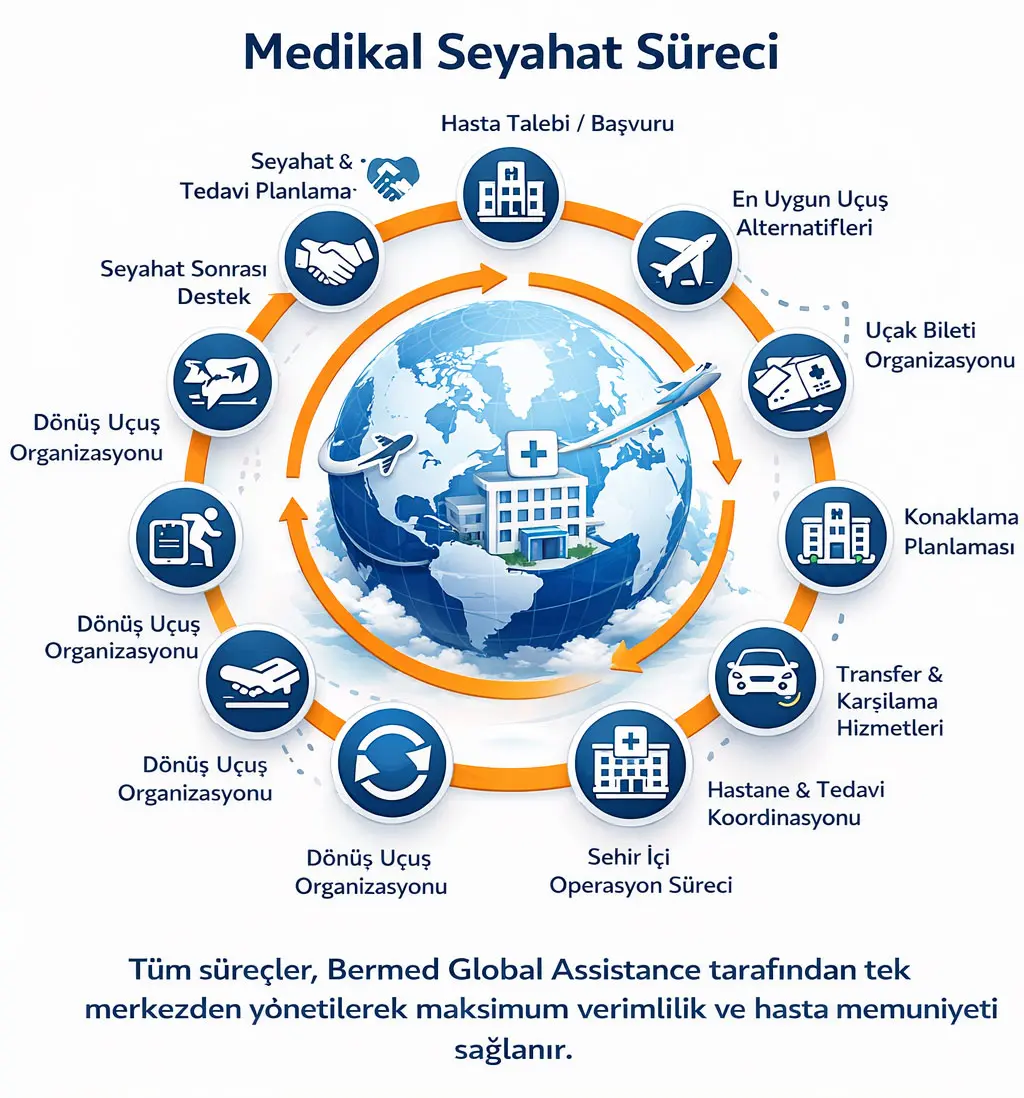 Medikal Seyahat Süreci

Hasta Talebi / Başvuru

En Uygun Uçuş Alternatifleri

Uçak Bileti Organizasyonu

Konaklama Planlaması

Transfer & Karşılama Hizmetleri

Hastane & Tedavi Koordinasyonu

Sehir İçi Operasyon Süreci

Dönüş Uçuş Organizasyonu

Dönüş Uçuş Organizasyonu

Dönüş Uçuş Organizasyonu

Dönüş Uçuş Organizasyonu

Seyahat Sonrası Destek

Seyahat & Tedavi Planlama

Tüm süreçler, Bermed Global Assistance tarafından tek merkezden yönetilerek maksimum verimlilik ve hasta memuniyeti sağlanır.